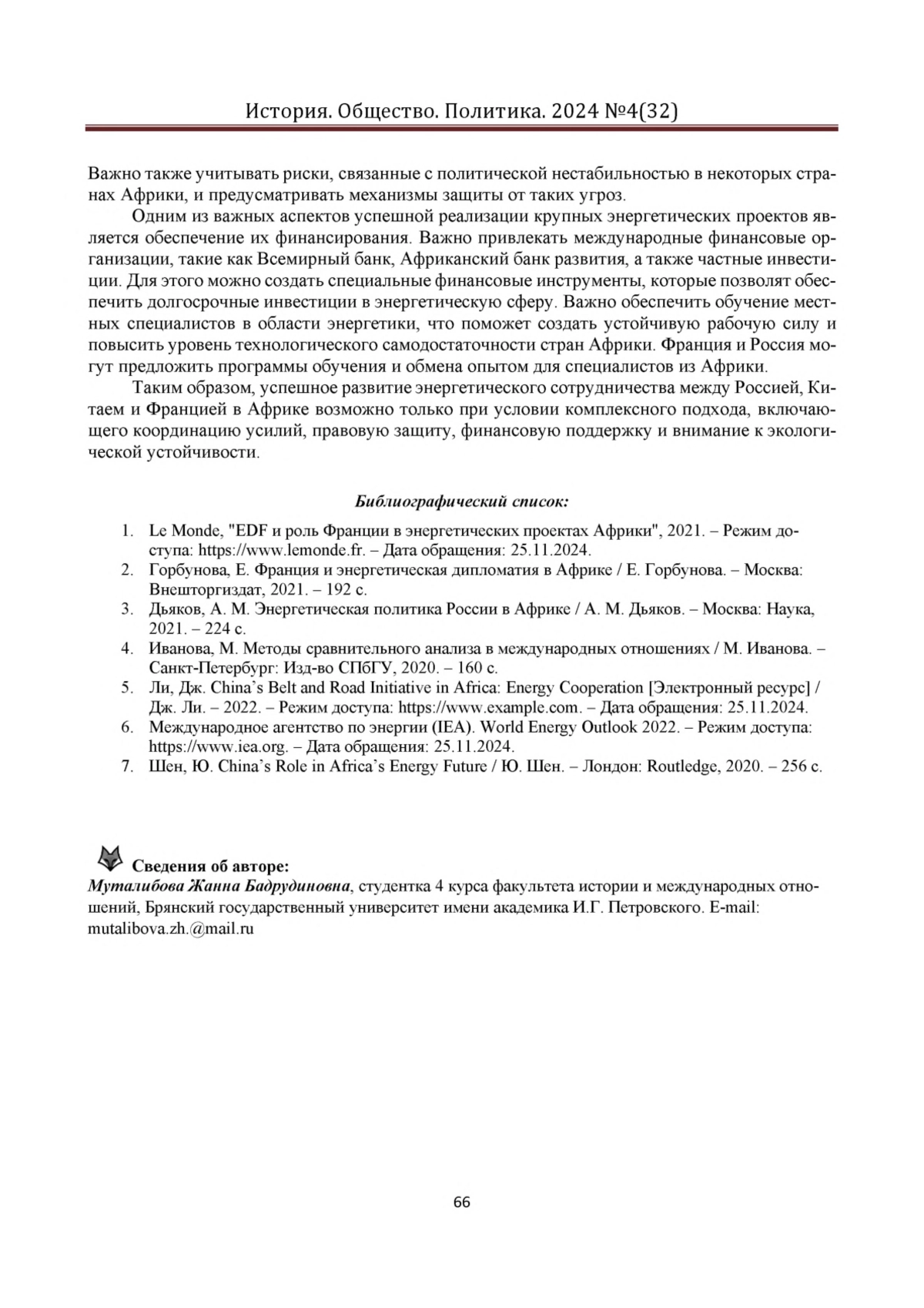 История. Общество. Политика. 2024 №4(32)

Важно также учитывать риски, связанные с политической нестабильностью в некоторых странах Африки, и предусматривать механизмы защиты от таких угроз.

Одним из важных аспектов успешной реализации крупных энергетических проектов является обеспечение их финансирования. Важно привлекать международные финансовые организации, такие как Всемирный банк, Африканский банк развития, а также частные инвестиции. Для этого можно создать специальные финансовые инструменты, которые позволят обеспечить долгосрочные инвестиции в энергетическую сферу. Важно обеспечить обучение местных специалистов в области энергетики, что поможет создать устойчивую рабочую силу и повысить уровень технологического самодостаточности стран Африки. Франция и Россия могут предложить программы обучения и обмена опытом для специалистов из Африки.

Таким образом, успешное развитие энергетического сотрудничества между Россией, Китаем и Францией в Африке возможно только при условии комплексного подхода, включающего координацию усилий, правовую защиту, финансовую поддержку и внимание к экологической устойчивости.

Библиографический список:

1. Le Monde, "EDF и роль Франции в энергетических проектах Африки", 2021. – Режим доступа: https://www.lemonde.fr. – Дата обращения: 25.11.2024.
2. Горбунова, Е. Франция и энергетическая дипломатия в Африке / Е. Горбунова. – Москва: Внешторгиздат, 2021. – 192 с.
3. Дьяков, А. М. Энергетическая политика России в Африке / А. М. Дьяков. – Москва: Наука, 2021. – 224 с.
4. Иванова, М. Методы сравнительного анализа в международных отношениях / М. Иванова. – Санкт-Петербург: Изд-во СПбГУ, 2020. – 160 с.
5. Ли, Дж. China's Belt and Road Initiative in Africa: Energy Cooperation [Электронный ресурс] / Дж. Ли. – 2022. – Режим доступа: https://www.example.com. – Дата обращения: 25.11.2024.
6. Международное агентство по энергии (IEA). World Energy Outlook 2022. – Режим доступа: https://www.iea.org. – Дата обращения: 25.11.2024.
7. Шен, Ю. China's Role in Africa's Energy Future / Ю. Шен. – Лондон: Routledge, 2020. – 256 с.

Сведения об авторе:
Муталибова Жанна Бадрудиновна, студентка 4 курса факультета истории и международных отношений, Брянский государственный университет имени академика И.Г. Петровского. E-mail: mutalibova.zh.@mail.ru

66